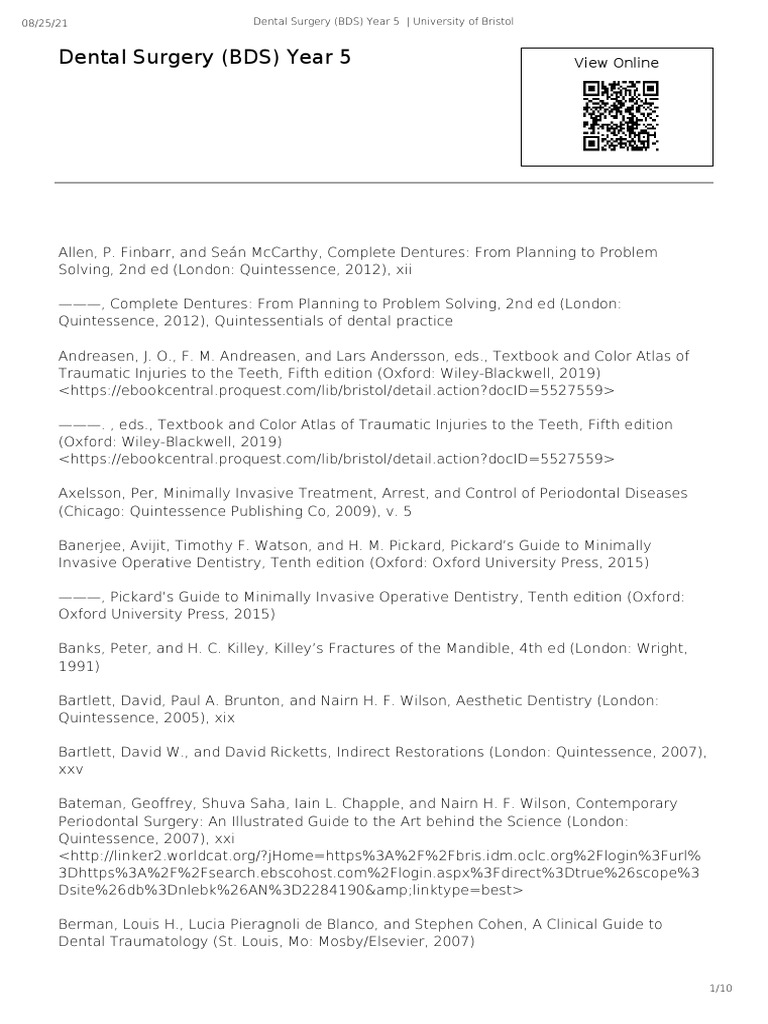 08/25/21 Dental Surgery (BDS) Year 5 | University of Bristol

Dental Surgery (BDS) Year 5

View Online

Allen, P. Finbarr, and Seán McCarthy, Complete Dentures: From Planning to Problem Solving, 2nd ed (London: Quintessence, 2012), xii

———, Complete Dentures: From Planning to Problem Solving, 2nd ed (London: Quintessence, 2012), Quintessentials of dental practice

Andreasen, J. O., F. M. Andreasen, and Lars Andersson, eds., Textbook and Color Atlas of Traumatic Injuries to the Teeth, Fifth edition (Oxford: Wiley-Blackwell, 2019) <https://ebookcentral.proquest.com/lib/bristol/detail.action?docID=5527559>

———. , eds., Textbook and Color Atlas of Traumatic Injuries to the Teeth, Fifth edition (Oxford: Wiley-Blackwell, 2019) <https://ebookcentral.proquest.com/lib/bristol/detail.action?docID=5527559>

Axelsson, Per, Minimally Invasive Treatment, Arrest, and Control of Periodontal Diseases (Chicago: Quintessence Publishing Co, 2009), v. 5

Banerjee, Avijit, Timothy F. Watson, and H. M. Pickard, Pickard's Guide to Minimally Invasive Operative Dentistry, Tenth edition (Oxford: Oxford University Press, 2015)

———, Pickard's Guide to Minimally Invasive Operative Dentistry, Tenth edition (Oxford: Oxford University Press, 2015)

Banks, Peter, and H. C. Killey, Killey's Fractures of the Mandible, 4th ed (London: Wright, 1991)

Bartlett, David, Paul A. Brunton, and Nairn H. F. Wilson, Aesthetic Dentistry (London: Quintessence, 2005), xix

Bartlett, David W., and David Ricketts, Indirect Restorations (London: Quintessence, 2007), xxv

Bateman, Geoffrey, Shuva Saha, Iain L. Chapple, and Nairn H. F. Wilson, Contemporary Periodontal Surgery: An Illustrated Guide to the Art behind the Science (London: Quintessence, 2007), xxi <http://linker2.worldcat.org/?jHome=https%3A%2F%2Fbris.idm.oclc.org%2Flogin%3Furl%3Dhttps%3A%2F%2Fsearch.ebscohost.com%2Flogin.aspx%3Fdirect%3Dtrue%26scope%3Dsite%26db%3Dnlebk%26AN%3D2284190&amp;linktype=best>

Berman, Louis H., Lucia Pieragnoli de Blanco, and Stephen Cohen, A Clinical Guide to Dental Traumatology (St. Louis, Mo: Mosby/Elsevier, 2007)

1/10